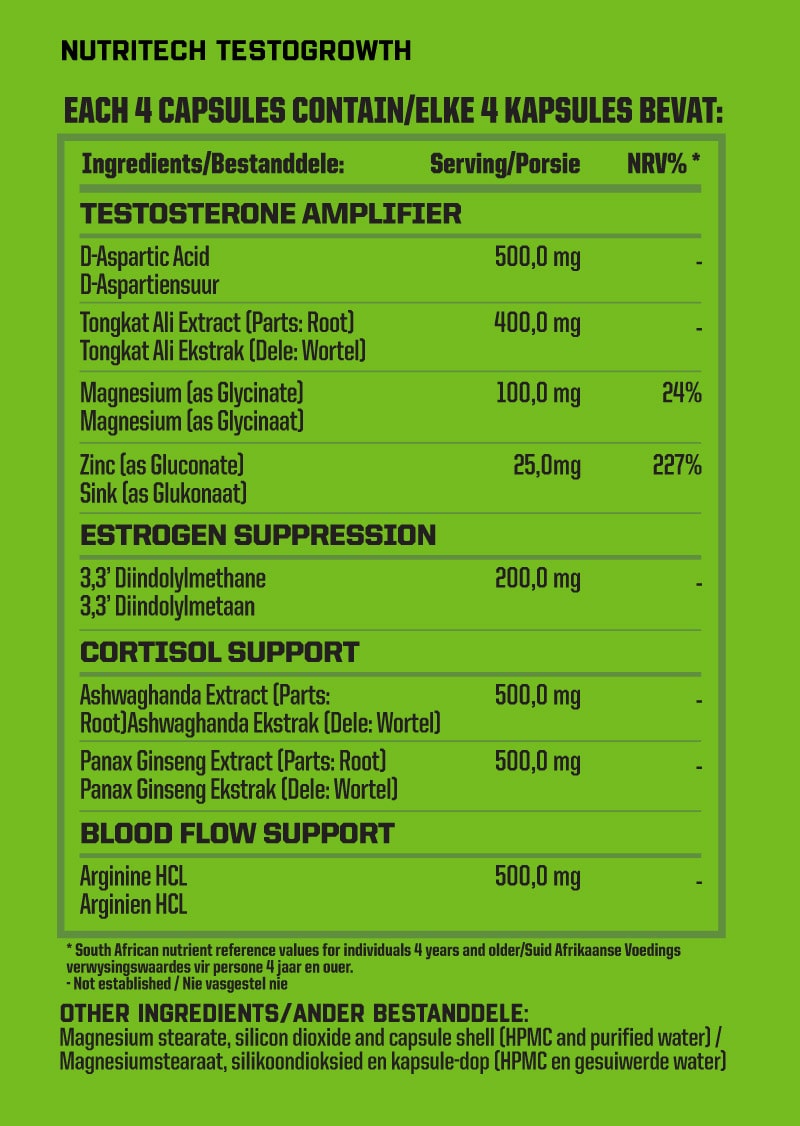 NUTRITECH TESTOGROWTH

EACH 4 CAPSULES CONTAIN/ELKE 4 KAPSULES BEVAT:

| Ingredients/Bestanddele: | Serving/Porsie | NRV% * |
|---|---|---|
| TESTOSTERONE AMPLIFIER | | |
| D-Aspartic Acid D-Aspartiensuur | 500,0 mg | - |
| Tongkat Ali Extract (Parts: Root) Tongkat Ali Ekstrak (Dele: Wortel) | 400,0 mg | - |
| Magnesium (as Glycinate) Magnesium (as Glycinaat) | 100,0 mg | 24% |
| Zinc (as Gluconate) Sink (as Glukonaat) | 25,0mg | 227% |
| ESTROGEN SUPPRESSION | | |
| 3,3' Diindolylmethane 3,3' Diindolylmetaan | 200,0 mg | - |
| CORTISOL SUPPORT | | |
| Ashwaghanda Extract (Parts: Root)Ashwaghanda Ekstrak (Dele: Wortel) | 500,0 mg | - |
| Panax Ginseng Extract (Parts: Root) Panax Ginseng Ekstrak (Dele: Wortel) | 500,0 mg | - |
| BLOOD FLOW SUPPORT | | |
| Arginine HCL Arginien HCL | 500,0 mg | - |

* South African nutrient reference values for individuals 4 years and older/Suid Afrikaanse Voedings verwysingswaardes vir persone 4 jaar en ouer.
- Not established / Nie vasgestel nie

OTHER INGREDIENTS/ANDER BESTANDDELE:
Magnesium stearate, silicon dioxide and capsule shell (HPMC and purified water) / Magnesiumstearaat, silikoondioksied en kapsule-dop (HPMC en gesuiwerde water)